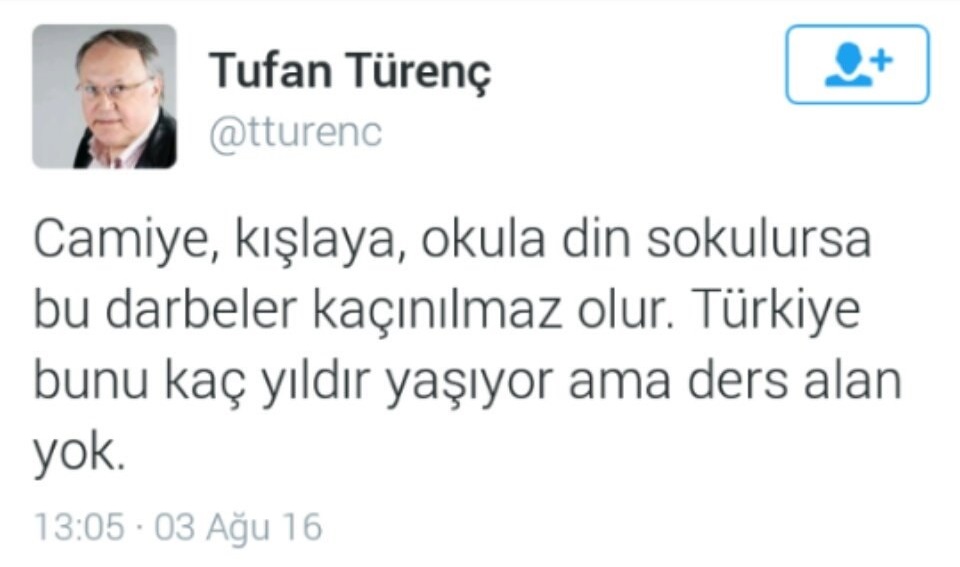 Tufan Türenç
@tturenc

Camiye, kışlaya, okula din sokulursa bu darbeler kaçınılmaz olur. Türkiye bunu kaç yıldır yaşıyor ama ders alan yok.

13:05 · 03 Ağu 16